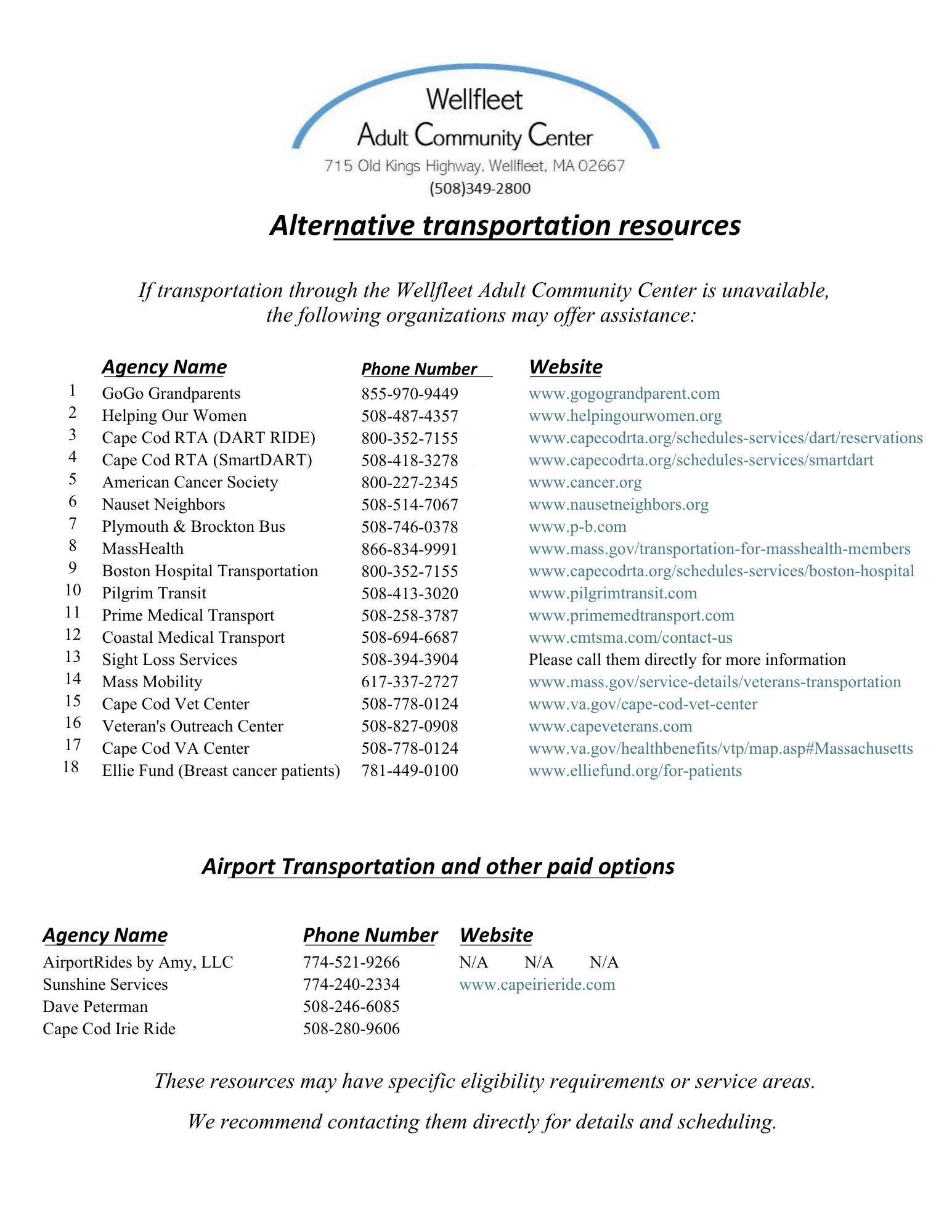 Wellfleet
Adult Community Center
715 Old Kings Highway, Wellfleet, MA 02667
(508)349-2800

Alternative transportation resources

If transportation through the Wellfleet Adult Community Center is unavailable, the following organizations may offer assistance:

| | Agency Name | Phone Number | Website |
|---|---|---|---|
| 1 | GoGo Grandparents | 855-970-9449 | www.gogograndparent.com |
| 2 | Helping Our Women | 508-487-4357 | www.helpingourwomen.org |
| 3 | Cape Cod RTA (DART RIDE) | 800-352-7155 | www.capecodrta.org/schedules-services/dart/reservations |
| 4 | Cape Cod RTA (SmartDART) | 508-418-3278 | www.capecodrta.org/schedules-services/smartdart |
| 5 | American Cancer Society | 800-227-2345 | www.cancer.org |
| 6 | Nauset Neighbors | 508-514-7067 | www.nausetneighbors.org |
| 7 | Plymouth & Brockton Bus | 508-746-0378 | www.p-b.com |
| 8 | MassHealth | 866-834-9991 | www.mass.gov/transportation-for-masshealth-members |
| 9 | Boston Hospital Transportation | 800-352-7155 | www.capecodrta.org/schedules-services/boston-hospital |
| 10 | Pilgrim Transit | 508-413-3020 | www.pilgrimtransit.com |
| 11 | Prime Medical Transport | 508-258-3787 | www.primemedtransport.com |
| 12 | Coastal Medical Transport | 508-694-6687 | www.cmtsma.com/contact-us |
| 13 | Sight Loss Services | 508-394-3904 | Please call them directly for more information |
| 14 | Mass Mobility | 617-337-2727 | www.mass.gov/service-details/veterans-transportation |
| 15 | Cape Cod Vet Center | 508-778-0124 | www.va.gov/cape-cod-vet-center |
| 16 | Veteran's Outreach Center | 508-827-0908 | www.capeveterans.com |
| 17 | Cape Cod VA Center | 508-778-0124 | www.va.gov/healthbenefits/vtp/map.asp#Massachusetts |
| 18 | Ellie Fund (Breast cancer patients) | 781-449-0100 | www.elliefund.org/for-patients |

Airport Transportation and other paid options

| Agency Name | Phone Number | Website |
|---|---|---|
| AirportRides by Amy, LLC | 774-521-9266 | N/A N/A N/A |
| Sunshine Services | 774-240-2334 | www.capeirieride.com |
| Dave Peterman | 508-246-6085 | |
| Cape Cod Irie Ride | 508-280-9606 | |

These resources may have specific eligibility requirements or service areas.

We recommend contacting them directly for details and scheduling.